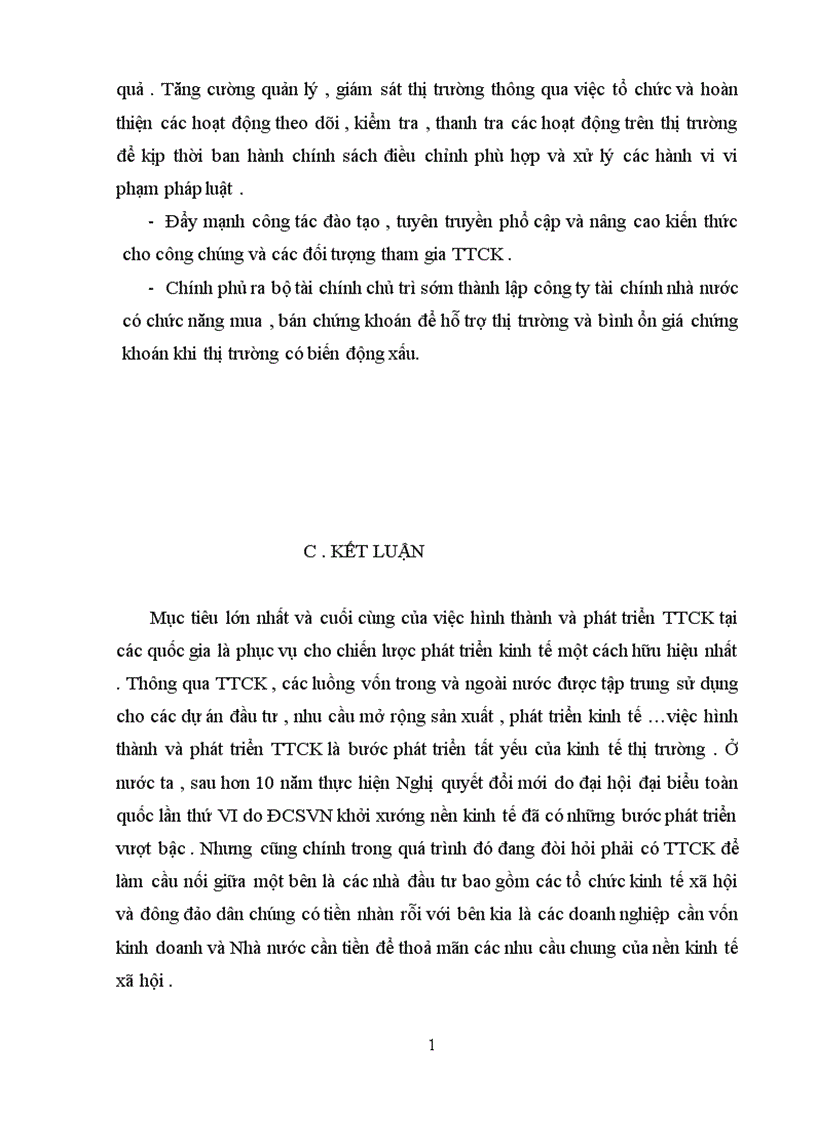 quả . Tăng cường quản lý , giám sát thị trường thông qua việc tổ chức và hoàn thiện các hoạt động theo dõi , kiểm tra , thanh tra các hoạt động trên thị trường để kịp thời ban hành chính sách điều chỉnh phù hợp và xử lý các hành vi vi phạm pháp luật .

- Đẩy mạnh công tác đào tạo , tuyên truyền phổ cập và nâng cao kiến thức cho công chúng và các đối tượng tham gia TTCK .

- Chính phủ ra bộ tài chính chủ trì sớm thành lập công ty tài chính nhà nước có chức năng mua , bán chứng khoán để hỗ trợ thị trường và bình ổn giá chứng khoán khi thị trường có biến động xấu.

C . KẾT LUẬN

Mục tiêu lớn nhất và cuối cùng của việc hình thành và phát triển TTCK tại các quốc gia là phục vụ cho chiến lược phát triển kinh tế một cách hữu hiệu nhất . Thông qua TTCK , các luồng vốn trong và ngoài nước được tập trung sử dụng cho các dự án đầu tư , nhu cầu mở rộng sản xuất , phát triển kinh tế …việc hình thành và phát triển TTCK là bước phát triển tất yếu của kinh tế thị trường . Ở nước ta , sau hơn 10 năm thực hiện Nghị quyết đổi mới do đại hội đại biểu toàn quốc lần thứ VI do ĐCSVN khởi xướng nền kinh tế đã có những bước phát triển vượt bậc . Nhưng cũng chính trong quá trình đó đang đòi hỏi phải có TTCK để làm cầu nối giữa một bên là các nhà đầu tư bao gồm các tổ chức kinh tế xã hội và đông đảo dân chúng có tiền nhàn rỗi với bên kia là các doanh nghiệp cần vốn kinh doanh và Nhà nước cần tiền để thoả mãn các nhu cầu chung của nền kinh tế xã hội .

1